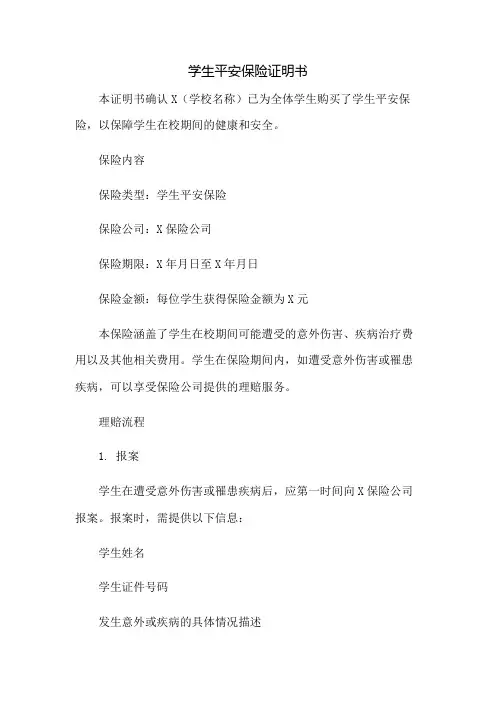 学生平安保险证明书

本证明书确认X（学校名称）已为全体学生购买了学生平安保险，以保障学生在校期间的健康和安全。

保险内容

保险类型：学生平安保险

保险公司：X保险公司

保险期限：X年月日至X年月日

保险金额：每位学生获得保险金额为X元

本保险涵盖了学生在校期间可能遭受的意外伤害、疾病治疗费用以及其他相关费用。学生在保险期间内，如遭受意外伤害或罹患疾病，可以享受保险公司提供的理赔服务。

理赔流程

1. 报案

学生在遭受意外伤害或罹患疾病后，应第一时间向X保险公司报案。报案时，需提供以下信息：

学生姓名

学生证件号码

发生意外或疾病的具体情况描述